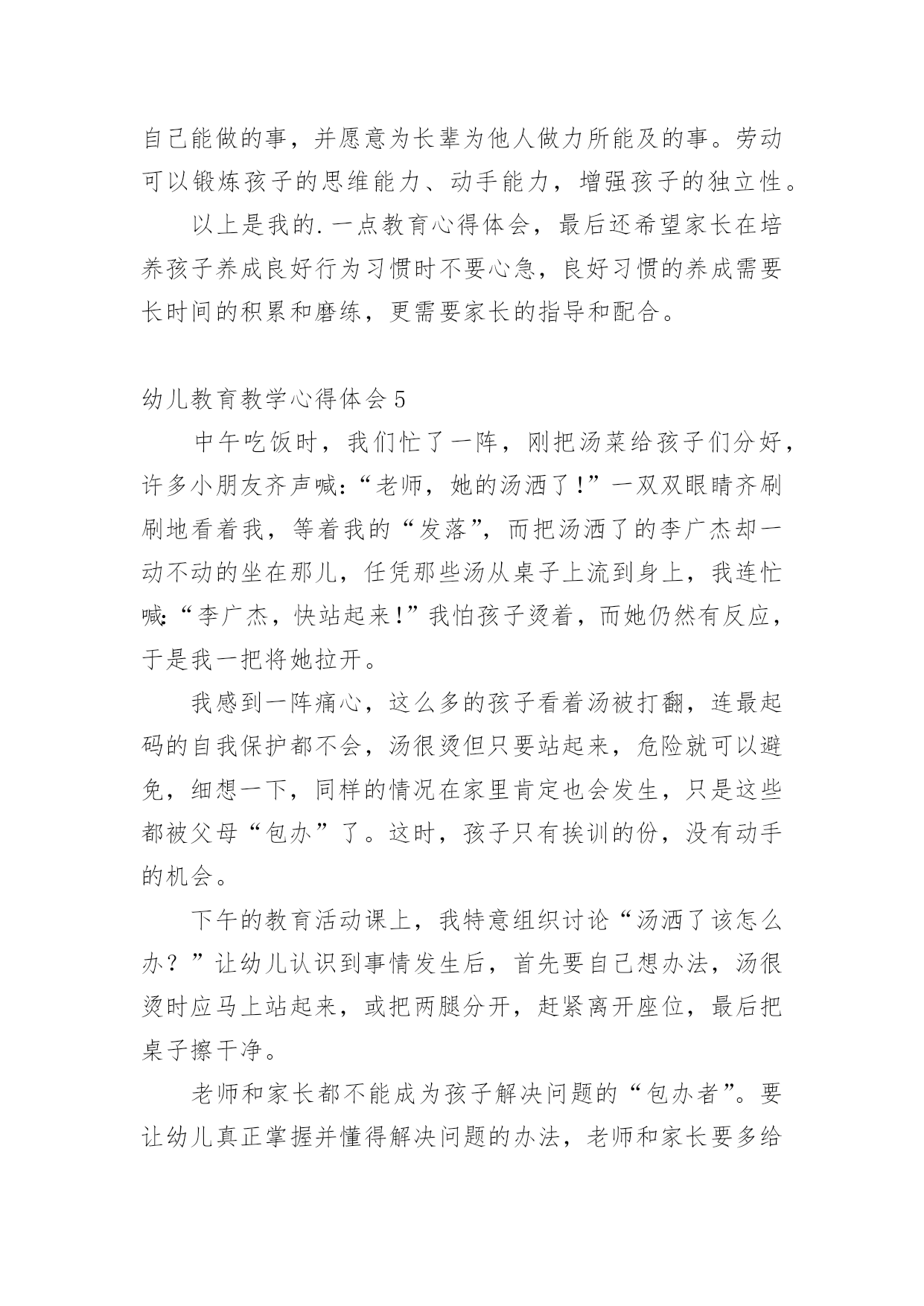 自己能做的事，并愿意为长辈为他人做力所能及的事。劳动可以锻炼孩子的思维能力、动手能力，增强孩子的独立性。

以上是我的.一点教育心得体会，最后还希望家长在培养孩子养成良好行为习惯时不要心急，良好习惯的养成需要长时间的积累和磨练，更需要家长的指导和配合。

幼儿教育教学心得体会5

中午吃饭时，我们忙了一阵，刚把汤菜给孩子们分好，许多小朋友齐声喊:“老师，她的汤洒了!”一双双眼睛齐刷刷地看着我，等着我的“发落”，而把汤洒了的李广杰却一动不动的坐在那儿，任凭那些汤从桌子上流到身上，我连忙喊:“李广杰，快站起来!”我怕孩子烫着，而她仍然有反应，于是我一把将她拉开。

我感到一阵痛心，这么多的孩子看着汤被打翻，连最起码的自我保护都不会，汤很烫但只要站起来，危险就可以避免，细想一下，同样的情况在家里肯定也会发生，只是这些都被父母“包办”了。这时，孩子只有挨训的份，没有动手的机会。

下午的教育活动课上，我特意组织讨论“汤洒了该怎么办？”让幼儿认识到事情发生后，首先要自己想办法，汤很烫时应马上站起来，或把两腿分开，赶紧离开座位，最后把桌子擦干净。

老师和家长都不能成为孩子解决问题的“包办者”。要让幼儿真正掌握并懂得解决问题的办法，老师和家长要多给